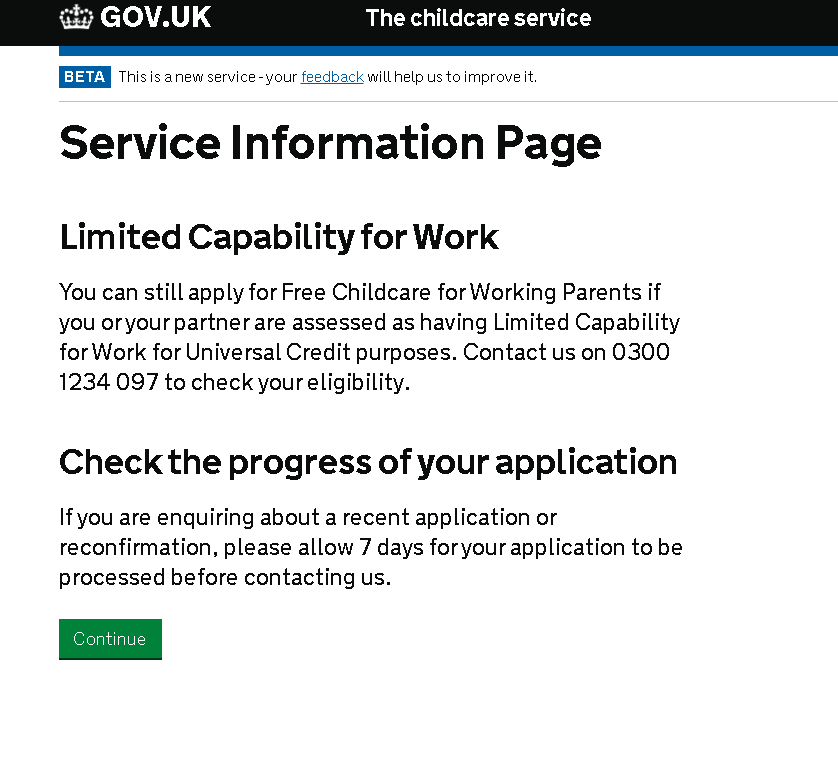 GOV.UK The childcare service

BETA This is a new service - your feedback will help us to improve it.

Service Information Page

Limited Capability for Work

You can still apply for Free Childcare for Working Parents if you or your partner are assessed as having Limited Capability for Work for Universal Credit purposes. Contact us on 0300 1234 097 to check your eligibility.

Check the progress of your application

If you are enquiring about a recent application or reconfirmation, please allow 7 days for your application to be processed before contacting us.

Continue